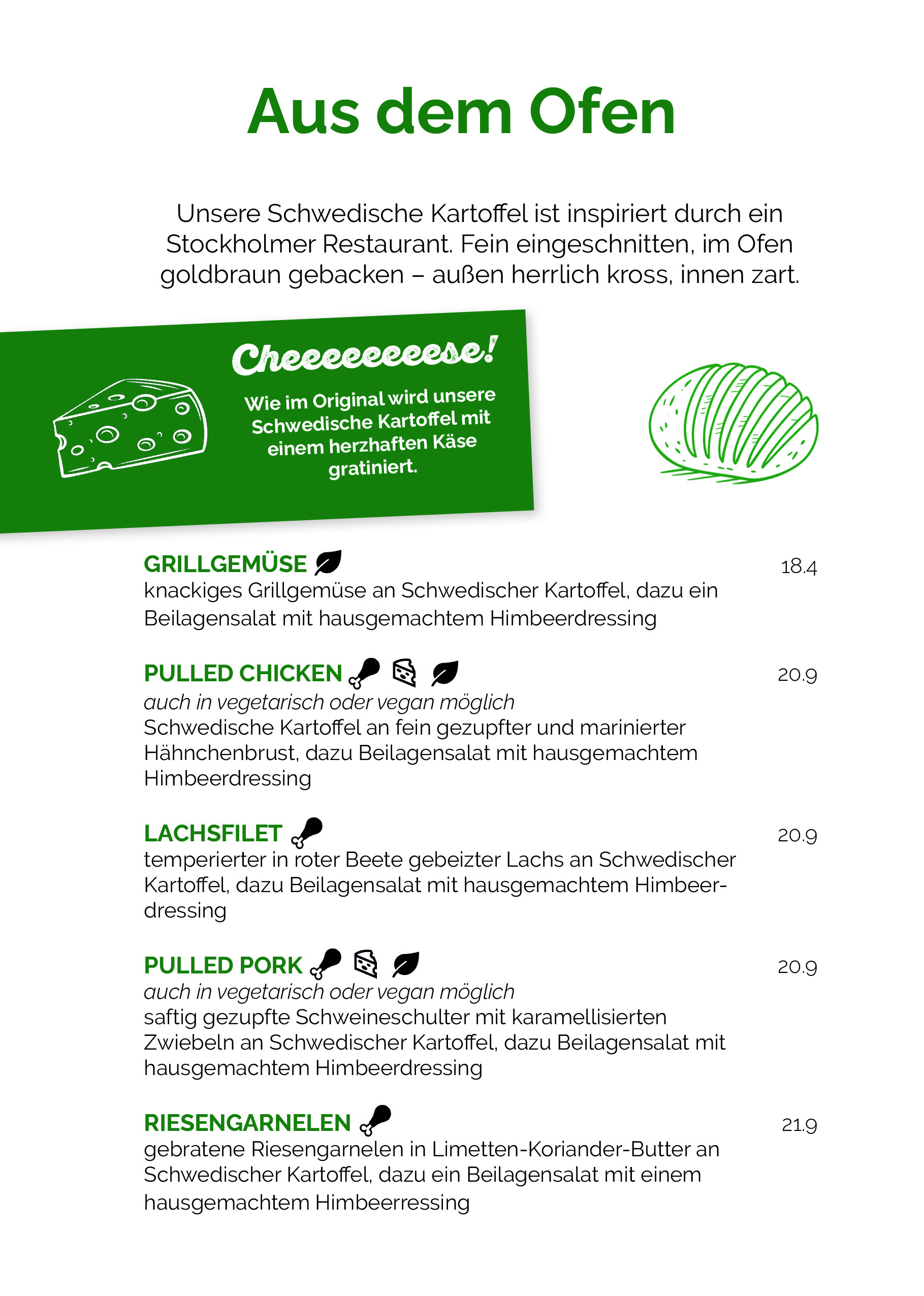 Aus dem Ofen

Unsere Schwedische Kartoffel ist inspiriert durch ein Stockholmer Restaurant. Fein eingeschnitten, im Ofen goldbraun gebacken – außen herrlich kross, innen zart.

Cheeeeeeeese!

Wie im Original wird unsere Schwedische Kartoffel mit einem herzhaften Käse gratiniert.

GRILLGEMÜSE 18.4
knackiges Grillgemüse an Schwedischer Kartoffel, dazu ein Beilagensalat mit hausgemachtem Himbeerdressing

PULLED CHICKEN 20.9
auch in vegetarisch oder vegan möglich
Schwedische Kartoffel an fein gezupfter und marinierter Hähnchenbrust, dazu Beilagensalat mit hausgemachtem Himbeerdressing

LACHSFILET 20.9
temperierter in roter Beete gebeizter Lachs an Schwedischer Kartoffel, dazu Beilagensalat mit hausgemachtem Himbeerdressing

PULLED PORK 20.9
auch in vegetarisch oder vegan möglich
saftig gezupfte Schweineschulter mit karamellisierten Zwiebeln an Schwedischer Kartoffel, dazu Beilagensalat mit hausgemachtem Himbeerdressing

RIESENGARNELEN 21.9
gebratene Riesengarnelen in Limetten-Koriander-Butter an Schwedischer Kartoffel, dazu ein Beilagensalat mit einem hausgemachtem Himbeerressing